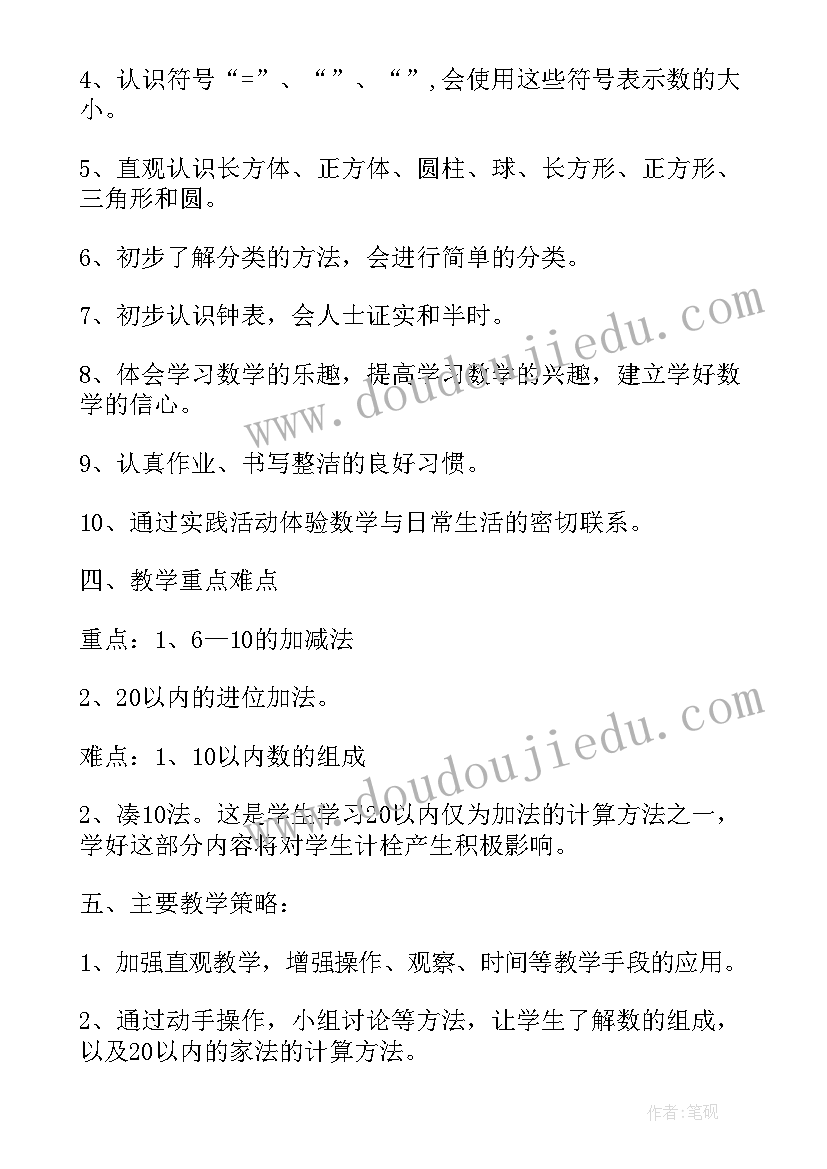 4、认识符号“=”、“”、“”,会使用这些符号表示数的大小。

5、直观认识长方体、正方体、圆柱、球、长方形、正方形、三角形和圆。

6、初步了解分类的方法，会进行简单的分类。

7、初步认识钟表，会人士证实和半时。

8、体会学习数学的乐趣，提高学习数学的兴趣，建立学好数学的信心。

9、认真作业、书写整洁的良好习惯。

10、通过实践活动体验数学与日常生活的密切联系。

四、教学重点难点

重点：1、6—10的加减法

2、20以内的进位加法。

难点：1、10以内数的组成

2、凑10法。这是学生学习20以内仅为加法的计算方法之一，学好这部分内容将对学生计栓产生积极影响。

五、主要教学策略：

1、加强直观教学，增强操作、观察、时间等教学手段的应用。

2、通过动手操作，小组讨论等方法，让学生了解数的组成，以及20以内的家法的计算方法。

www.doudoujiedu.com

www.doudoujiedu.com

作者:笔砚